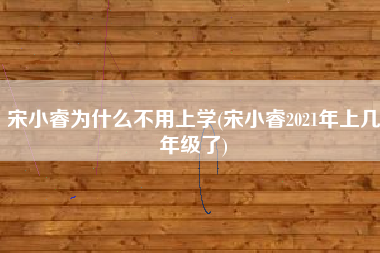 宋小睿为什么不用上学(宋小睿2021年上几年级了)